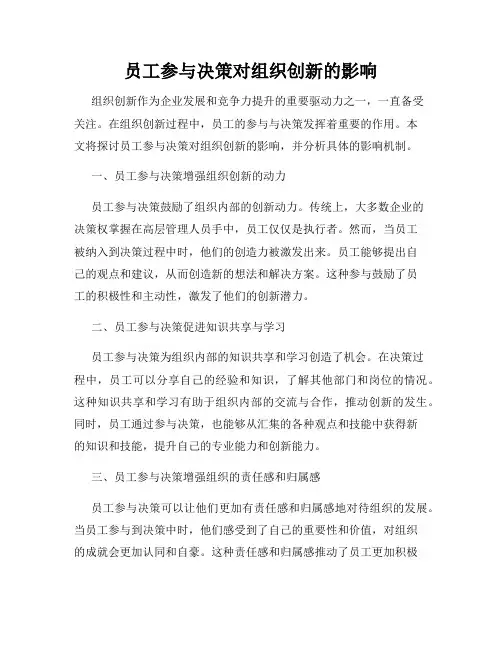 员工参与决策对组织创新的影响

组织创新作为企业发展和竞争力提升的重要驱动力之一，一直备受关注。在组织创新过程中，员工的参与与决策发挥着重要的作用。本文将探讨员工参与决策对组织创新的影响，并分析具体的影响机制。

一、员工参与决策增强组织创新的动力

员工参与决策鼓励了组织内部的创新动力。传统上，大多数企业的决策权掌握在高层管理人员手中，员工仅仅是执行者。然而，当员工被纳入到决策过程中时，他们的创造力被激发出来。员工能够提出自己的观点和建议，从而创造新的想法和解决方案。这种参与鼓励了员工的积极性和主动性，激发了他们的创新潜力。

二、员工参与决策促进知识共享与学习

员工参与决策为组织内部的知识共享和学习创造了机会。在决策过程中，员工可以分享自己的经验和知识，了解其他部门和岗位的情况。这种知识共享和学习有助于组织内部的交流与合作，推动创新的发生。同时，员工通过参与决策，也能够从汇集的各种观点和技能中获得新的知识和技能，提升自己的专业能力和创新能力。

三、员工参与决策增强组织的责任感和归属感

员工参与决策可以让他们更加有责任感和归属感地对待组织的发展。当员工参与到决策中时，他们感受到了自己的重要性和价值，对组织的成就会更加认同和自豪。这种责任感和归属感推动了员工更加积极